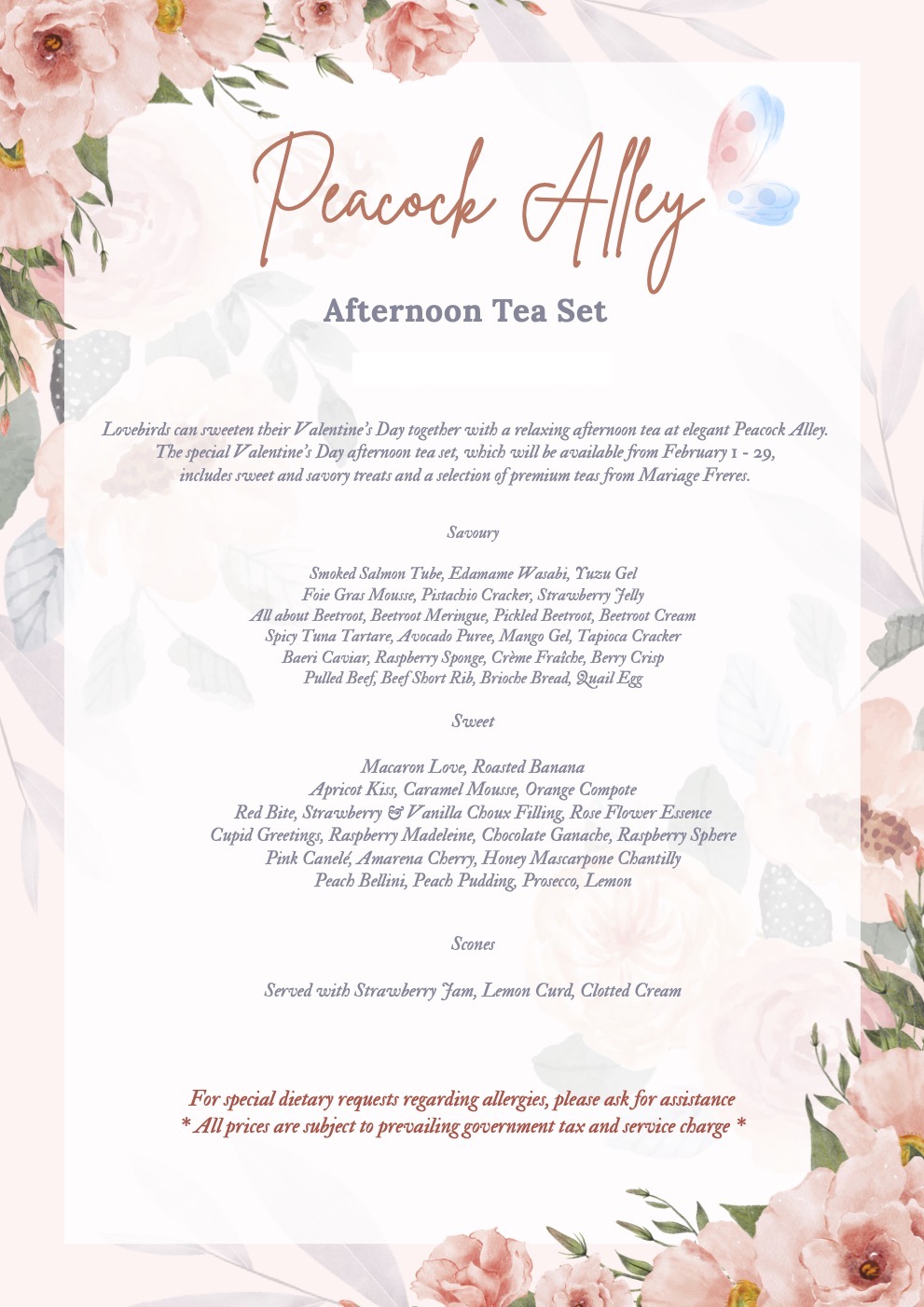 Peacock Alley

Afternoon Tea Set

Lovebirds can sweeten their Valentine's Day together with a relaxing afternoon tea at elegant Peacock Alley. The special Valentine's Day afternoon tea set, which will be available from February 1 - 29, includes sweet and savory treats and a selection of premium teas from Mariage Freres.

Savoury

Smoked Salmon Tube, Edamame Wasabi, Yuzu Gel
Foie Gras Mousse, Pistachio Cracker, Strawberry Jelly
All about Beetroot, Beetroot Meringue, Pickled Beetroot, Beetroot Cream
Spicy Tuna Tartare, Avocado Puree, Mango Gel, Tapioca Cracker
Baeri Caviar, Raspberry Sponge, Crème Fraîche, Berry Crisp
Pulled Beef, Beef Short Rib, Brioche Bread, Quail Egg

Sweet

Macaron Love, Roasted Banana
Apricot Kiss, Caramel Mousse, Orange Compote
Red Bite, Strawberry & Vanilla Choux Filling, Rose Flower Essence
Cupid Greetings, Raspberry Madeleine, Chocolate Ganache, Raspberry Sphere
Pink Canelé, Amarena Cherry, Honey Mascarpone Chantilly
Peach Bellini, Peach Pudding, Prosecco, Lemon

Scones

Served with Strawberry Jam, Lemon Curd, Clotted Cream

For special dietary requests regarding allergies, please ask for assistance
* All prices are subject to prevailing government tax and service charge *